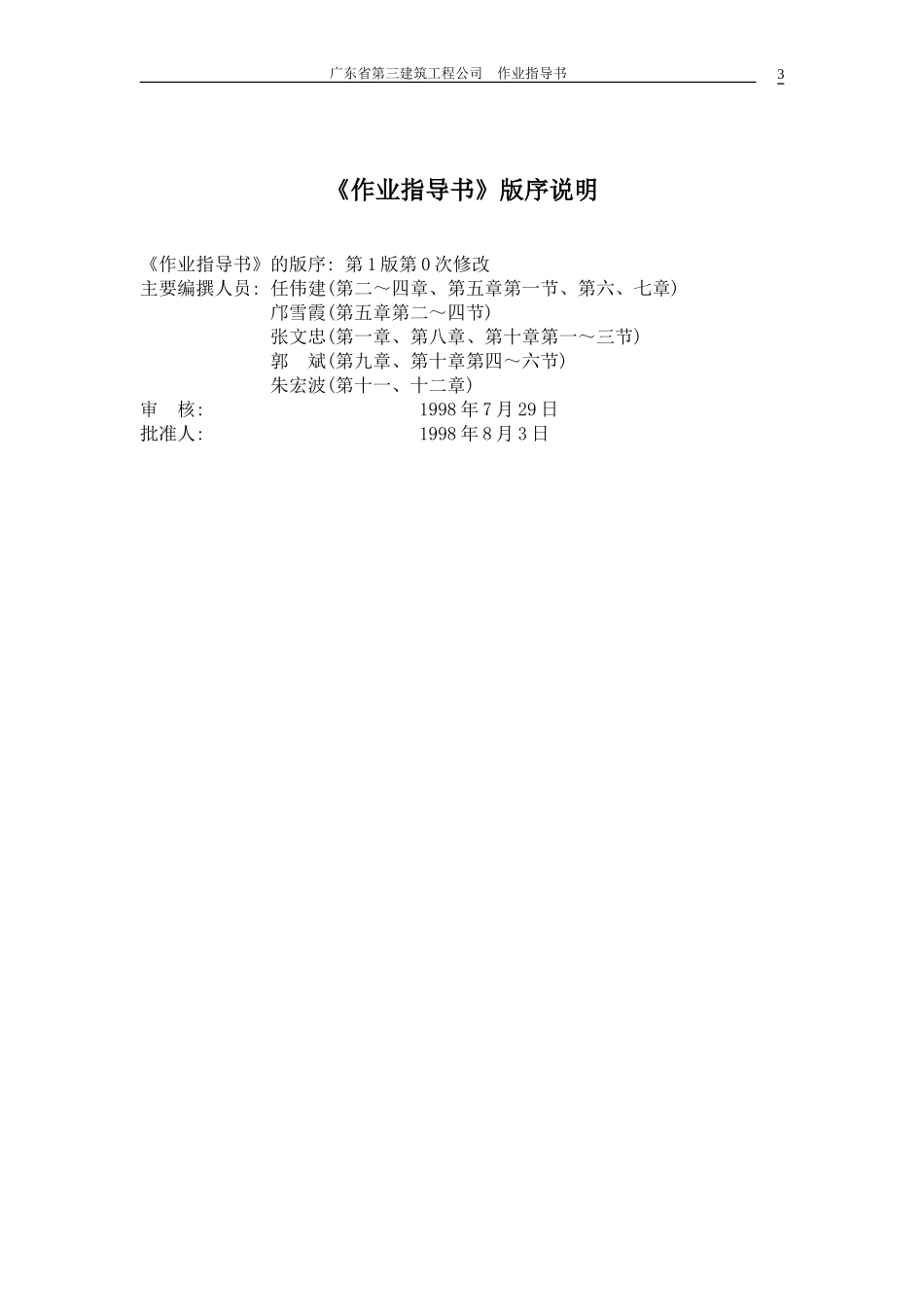 广东省第三建筑工程公司　作业指导书　3

《作业指导书》版序说明

《作业指导书》的版序：第1版第0次修改
主要编撰人员：任伟建(第二～四章、第五章第一节、第六、七章)
邝雪霞(第五章第二～四节)
张文忠(第一章、第八章、第十章第一～三节)
郭　斌(第九章、第十章第四～六节)
朱宏波(第十一、十二章)
审　核:　1998年7月29日
批准人:　1998年8月3日